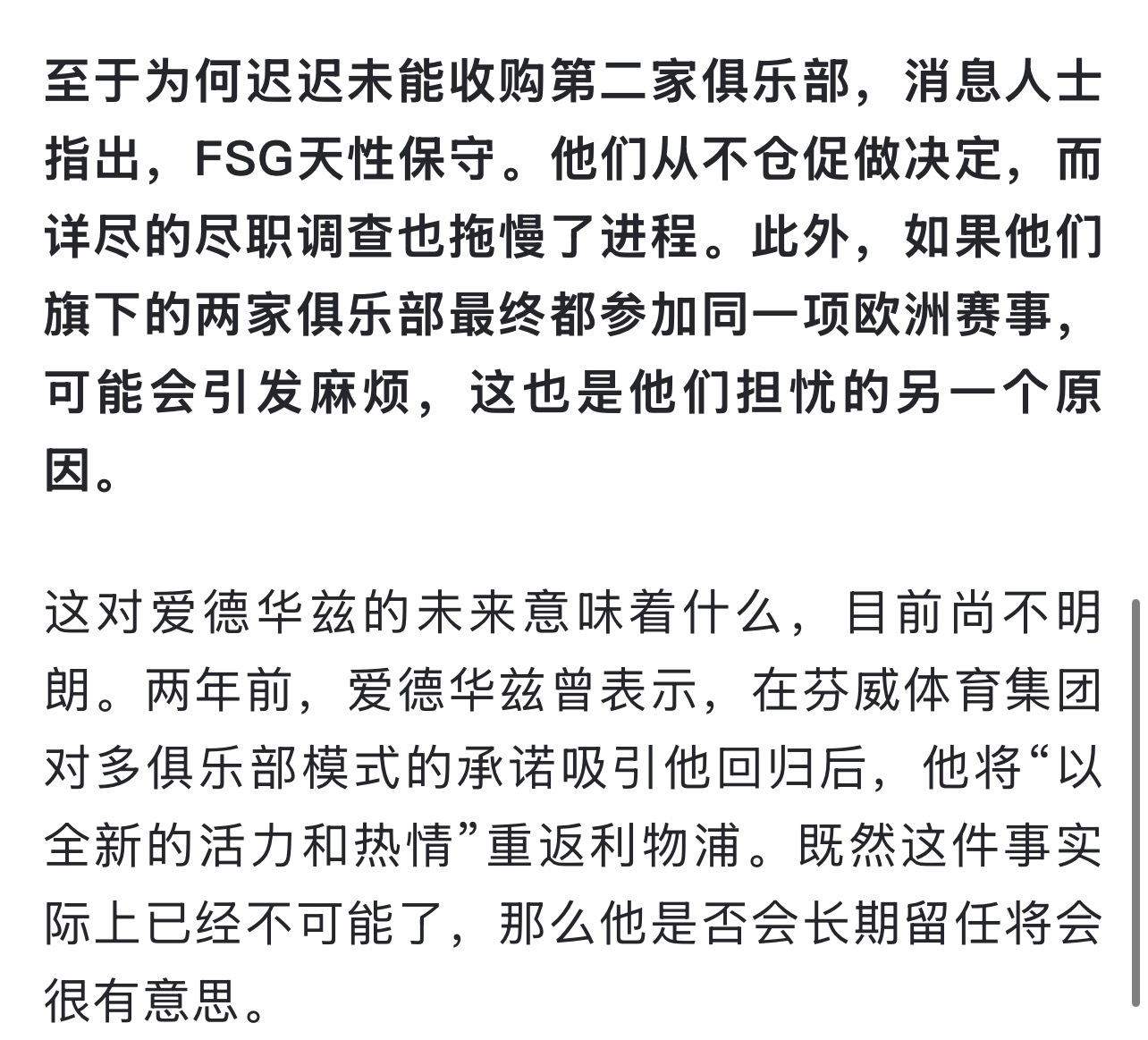 至于为何迟迟未能收购第二家俱乐部，消息人士指出，FSG天性保守。他们从不仓促做决定，而详尽的尽职调查也拖慢了进程。此外，如果他们旗下的两家俱乐部最终都参加同一项欧洲赛事，可能会引发麻烦，这也是他们担忧的另一个原因。

这对爱德华兹的未来意味着什么，目前尚不明朗。两年前，爱德华兹曾表示，在芬威体育集团对多俱乐部模式的承诺吸引他回归后，他将“以全新的活力和热情”重返利物浦。既然这件事实际上已经不可能了，那么他是否会长期留任将会很有意思。